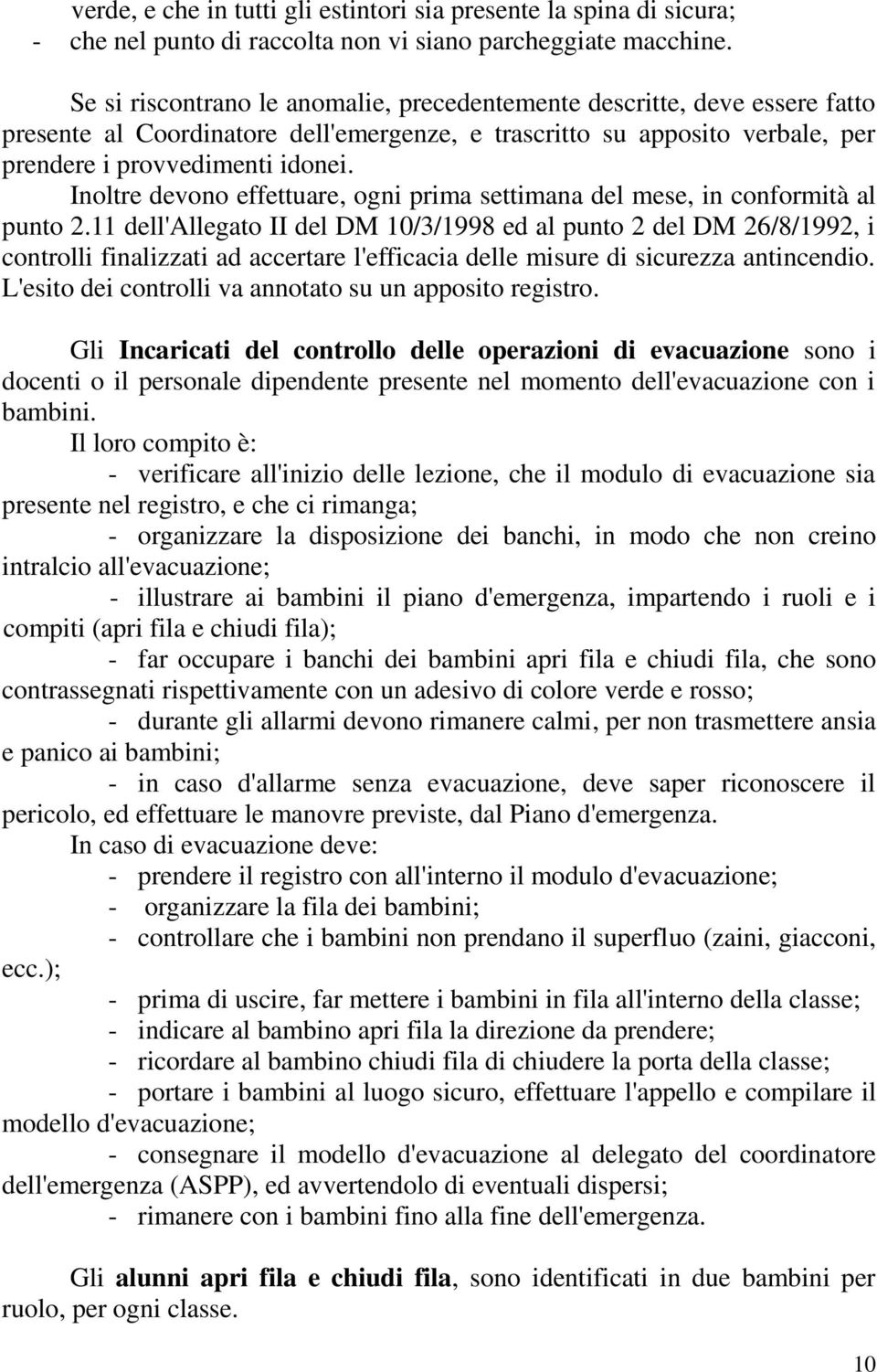 verde, e che in tutti gli estintori sia presente la spina di sicura;
- che nel punto di raccolta non vi siano parcheggiate macchine.

Se si riscontrano le anomalie, precedentemente descritte, deve essere fatto presente al Coordinatore dell'emergenze, e trascritto su apposito verbale, per prendere i provvedimenti idonei.
Inoltre devono effettuare, ogni prima settimana del mese, in conformità al punto 2.11 dell'Allegato II del DM 10/3/1998 ed al punto 2 del DM 26/8/1992, i controlli finalizzati ad accertare l'efficacia delle misure di sicurezza antincendio. L'esito dei controlli va annotato su un apposito registro.

Gli Incaricati del controllo delle operazioni di evacuazione sono i docenti o il personale dipendente presente nel momento dell'evacuazione con i bambini.
Il loro compito è:
- verificare all'inizio delle lezione, che il modulo di evacuazione sia presente nel registro, e che ci rimanga;
- organizzare la disposizione dei banchi, in modo che non creino intralcio all'evacuazione;
- illustrare ai bambini il piano d'emergenza, impartendo i ruoli e i compiti (apri fila e chiudi fila);
- far occupare i banchi dei bambini apri fila e chiudi fila, che sono contrassegnati rispettivamente con un adesivo di colore verde e rosso;
- durante gli allarmi devono rimanere calmi, per non trasmettere ansia e panico ai bambini;
- in caso d'allarme senza evacuazione, deve saper riconoscere il pericolo, ed effettuare le manovre previste, dal Piano d'emergenza.
In caso di evacuazione deve:
- prendere il registro con all'interno il modulo d'evacuazione;
- organizzare la fila dei bambini;
- controllare che i bambini non prendano il superfluo (zaini, giacconi, ecc.);
- prima di uscire, far mettere i bambini in fila all'interno della classe;
- indicare al bambino apri fila la direzione da prendere;
- ricordare al bambino chiudi fila di chiudere la porta della classe;
- portare i bambini al luogo sicuro, effettuare l'appello e compilare il modello d'evacuazione;
- consegnare il modello d'evacuazione al delegato del coordinatore dell'emergenza (ASPP), ed avvertendolo di eventuali dispersi;
- rimanere con i bambini fino alla fine dell'emergenza.

Gli alunni apri fila e chiudi fila, sono identificati in due bambini per ruolo, per ogni classe.

10